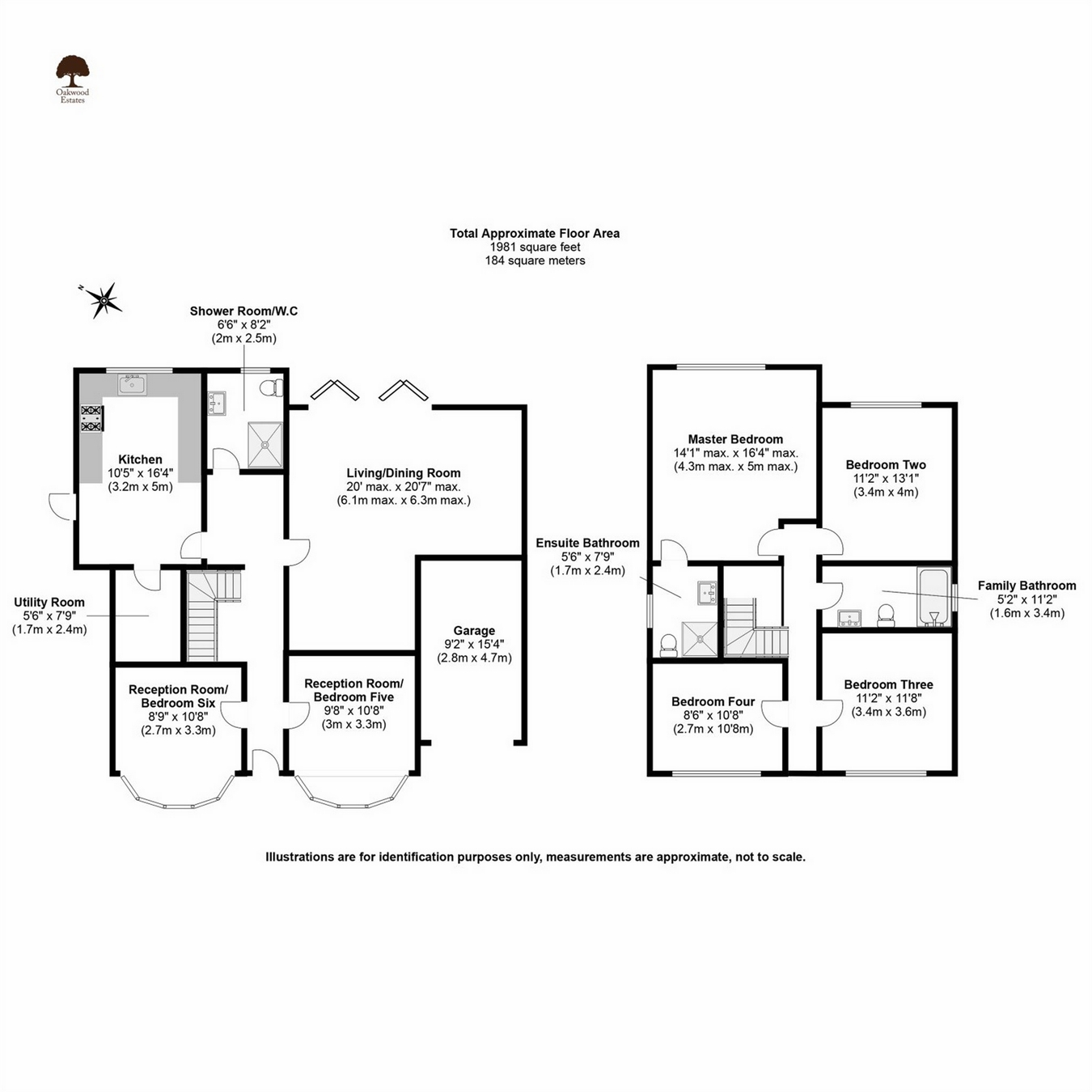 Oakwood Estates

Total Approximate Floor Area
1981 square feet
184 square meters

N

Shower Room/W.C
6'6" x 8'2"
(2m x 2.5m)

Kitchen
10'5" x 16'4"
(3.2m x 5m)

Living/Dining Room
20' max. x 20'7" max.
(6.1m max. x 6.3m max.)

Utility Room
5'6" x 7'9"
(1.7m x 2.4m)

Garage
9'2" x 15'4"
(2.8m x 4.7m)

Reception Room/
Bedroom Six
8'9" x 10'8"
(2.7m x 3.3m)

Reception Room/
Bedroom Five
9'8" x 10'8"
(3m x 3.3m)

Master Bedroom
14'1" max. x 16'4" max.
(4.3m max. x 5m max.)

Bedroom Two
11'2" x 13'1"
(3.4m x 4m)

Ensuite Bathroom
5'6" x 7'9"
(1.7m x 2.4m)

Family Bathroom
5'2" x 11'2"
(1.6m x 3.4m)

Bedroom Four
8'6" x 10'8"
(2.7m x 10'8m)

Bedroom Three
11'2" x 11'8"
(3.4m x 3.6m)

Illustrations are for identification purposes only, measurements are approximate, not to scale.